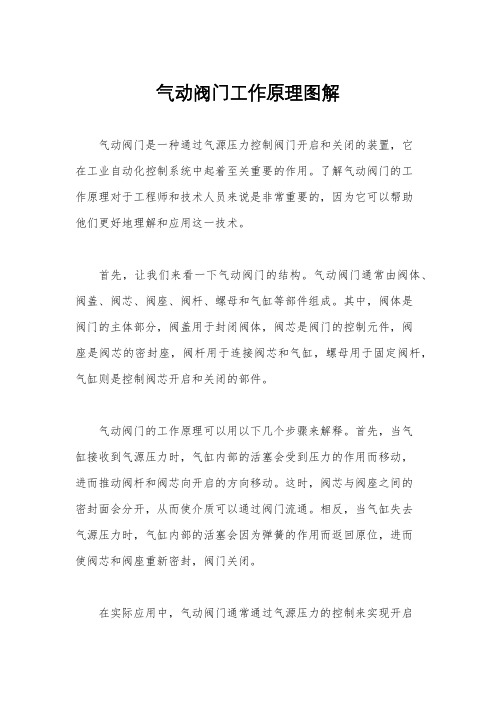 气动阀门工作原理图解

气动阀门是一种通过气源压力控制阀门开启和关闭的装置，它在工业自动化控制系统中起着至关重要的作用。了解气动阀门的工作原理对于工程师和技术人员来说是非常重要的，因为它可以帮助他们更好地理解和应用这一技术。

首先，让我们来看一下气动阀门的结构。气动阀门通常由阀体、阀盖、阀芯、阀座、阀杆、螺母和气缸等部件组成。其中，阀体是阀门的主体部分，阀盖用于封闭阀体，阀芯是阀门的控制元件，阀座是阀芯的密封座，阀杆用于连接阀芯和气缸，螺母用于固定阀杆，气缸则是控制阀芯开启和关闭的部件。

气动阀门的工作原理可以用以下几个步骤来解释。首先，当气缸接收到气源压力时，气缸内部的活塞会受到压力的作用而移动，进而推动阀杆和阀芯向开启的方向移动。这时，阀芯与阀座之间的密封面会分开，从而使介质可以通过阀门流通。相反，当气缸失去气源压力时，气缸内部的活塞会因为弹簧的作用而返回原位，进而使阀芯和阀座重新密封，阀门关闭。

在实际应用中，气动阀门通常通过气源压力的控制来实现开启